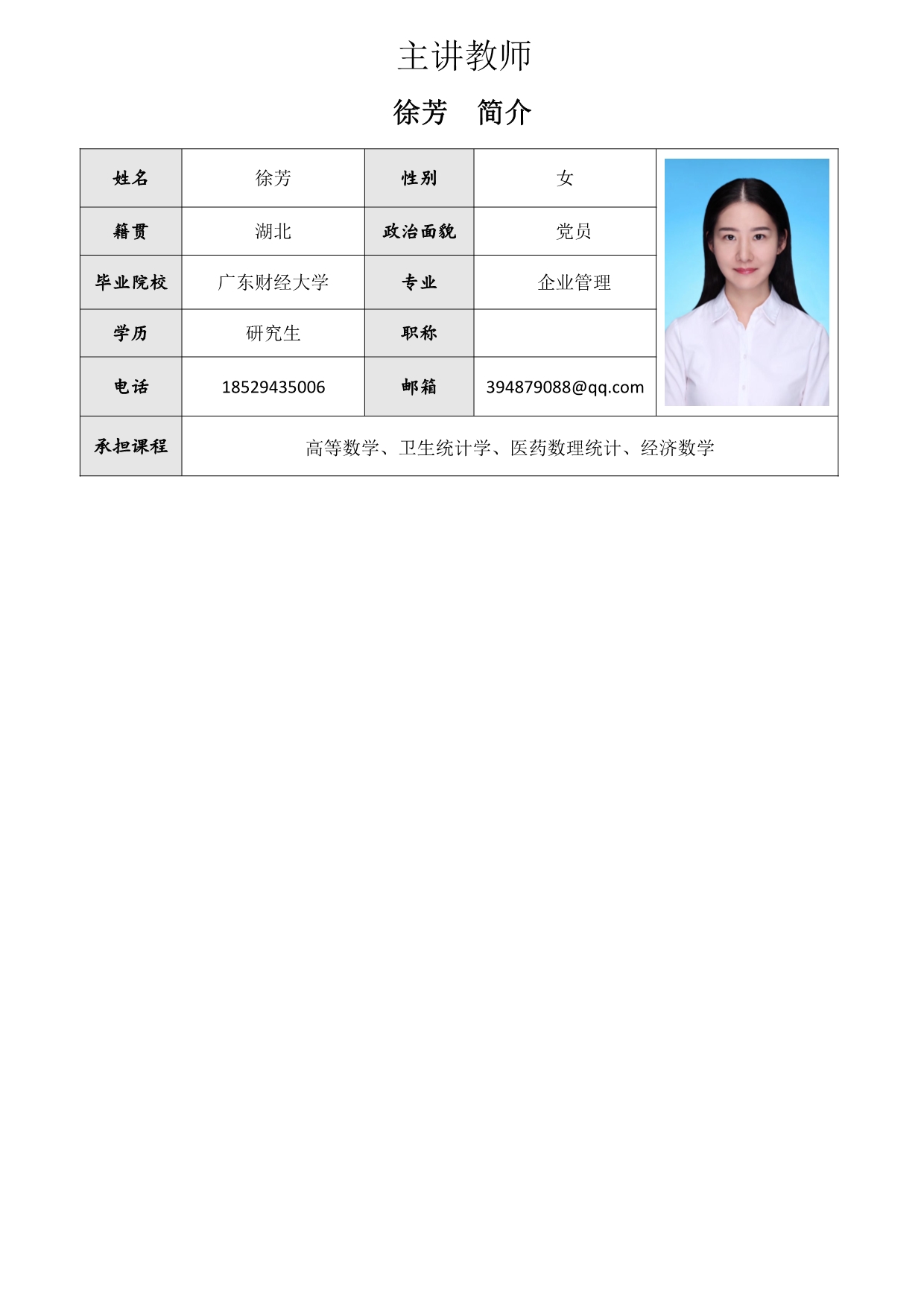 主讲教师

徐芳 简介

| 姓名 | 徐芳 | 性别 | 女 |
|---|---|---|---|
| 籍贯 | 湖北 | 政治面貌 | 党员 |
| 毕业院校 | 广东财经大学 | 专业 | 企业管理 |
| 学历 | 研究生 | 职称 | |
| 电话 | 18529435006 | 邮箱 | 394879088@qq.com |
| 承担课程 | 高等数学、卫生统计学、医药数理统计、经济数学 | | |